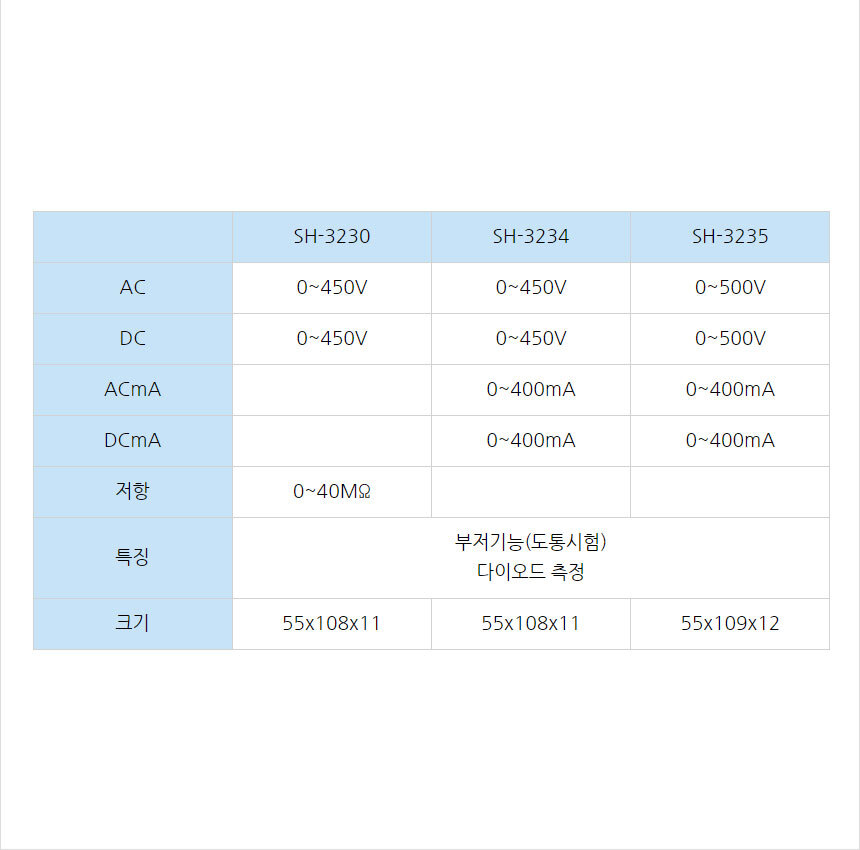 |  | SH-3230 | SH-3234 | SH-3235 |
|---|---|---|---|
| AC | 0~450V | 0~450V | 0~500V |
| DC | 0~450V | 0~450V | 0~500V |
| ACmA |  | 0~400mA | 0~400mA |
| DCmA |  | 0~400mA | 0~400mA |
| 저항 | 0~40MΩ |  |  |
| 특징 | 부저기능(도통시험) 다이오드 측정 |  |  |
| 크기 | 55x108x11 | 55x108x11 | 55x109x12 |